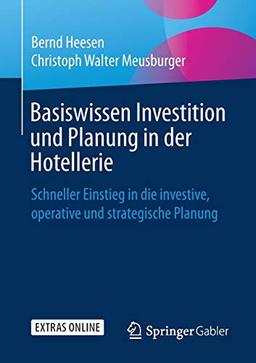 Bernd Heesen
Christoph Walter Meusburger

Basiswissen Investition und Planung in der Hotellerie

Schneller Einstieg in die investive, operative und strategische Planung

EXTRAS ONLINE

Springer Gabler